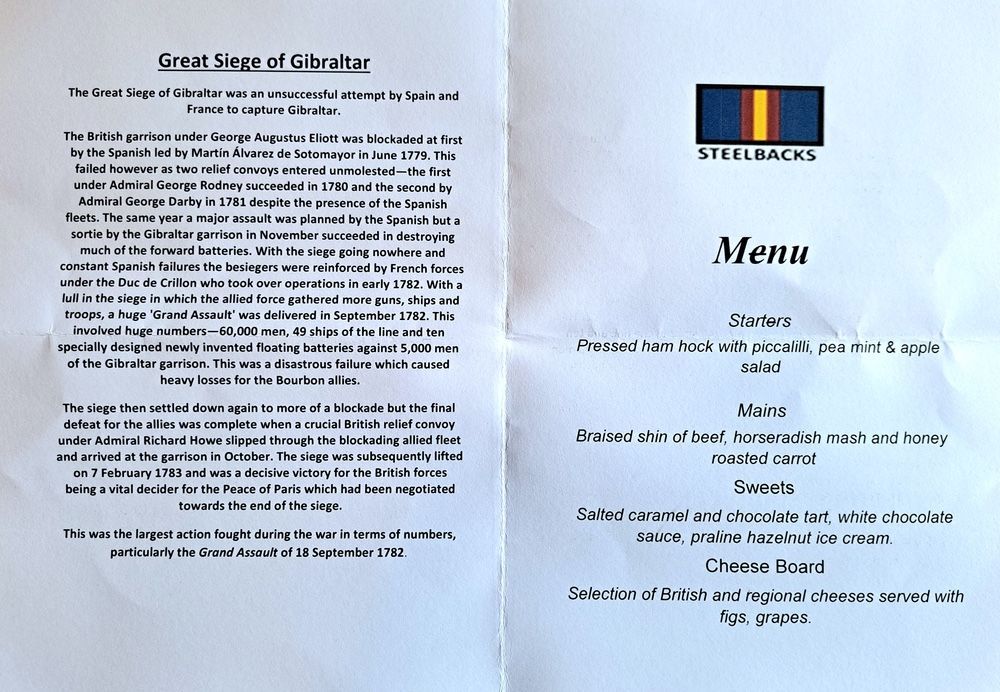 Great Siege of Gibraltar

The Great Siege of Gibraltar was an unsuccessful attempt by Spain and France to capture Gibraltar.

The British garrison under George Augustus Eliott was blockaded at first by the Spanish led by Martín Álvarez de Sotomayor in June 1779. This failed however as two relief convoys entered unmolested—the first under Admiral George Rodney succeeded in 1780 and the second by Admiral George Darby in 1781 despite the presence of the Spanish fleets. The same year a major assault was planned by the Spanish but a sortie by the Gibraltar garrison in November succeeded in destroying much of the forward batteries. With the siege going nowhere and constant Spanish failures the besiegers were reinforced by French forces under the Duc de Crillon who took over operations in early 1782. With a lull in the siege in which the allied force gathered more guns, ships and troops, a huge 'Grand Assault' was delivered in September 1782. This involved huge numbers—60,000 men, 49 ships of the line and ten specially designed newly invented floating batteries against 5,000 men of the Gibraltar garrison. This was a disastrous failure which caused heavy losses for the Bourbon allies.

The siege then settled down again to more of a blockade but the final defeat for the allies was complete when a crucial British relief convoy under Admiral Richard Howe slipped through the blockading allied fleet and arrived at the garrison in October. The siege was subsequently lifted on 7 February 1783 and was a decisive victory for the British forces being a vital decider for the Peace of Paris which had been negotiated towards the end of the siege.

This was the largest action fought during the war in terms of numbers, particularly the Grand Assault of 18 September 1782.

STEELBACKS

Menu

Starters

Pressed ham hock with piccalilli, pea mint & apple salad

Mains

Braised shin of beef, horseradish mash and honey roasted carrot

Sweets

Salted caramel and chocolate tart, white chocolate sauce, praline hazelnut ice cream.

Cheese Board

Selection of British and regional cheeses served with figs, grapes.